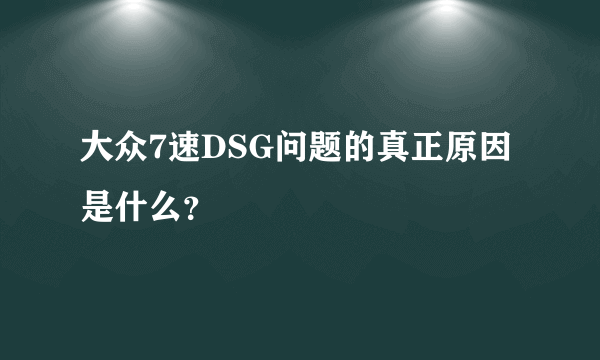 大众7速DSG问题的真正原因是什么?